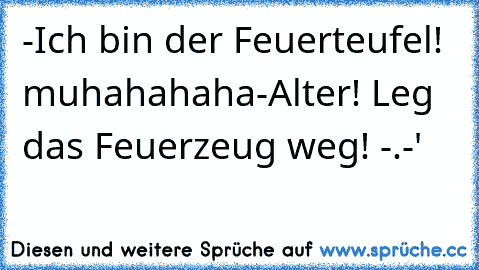 -Ich bin der Feuerteufel! muhahahaha-Alter! Leg das Feuerzeug weg! -.-'

Diesen und weitere Sprüche auf www.sprüche.cc